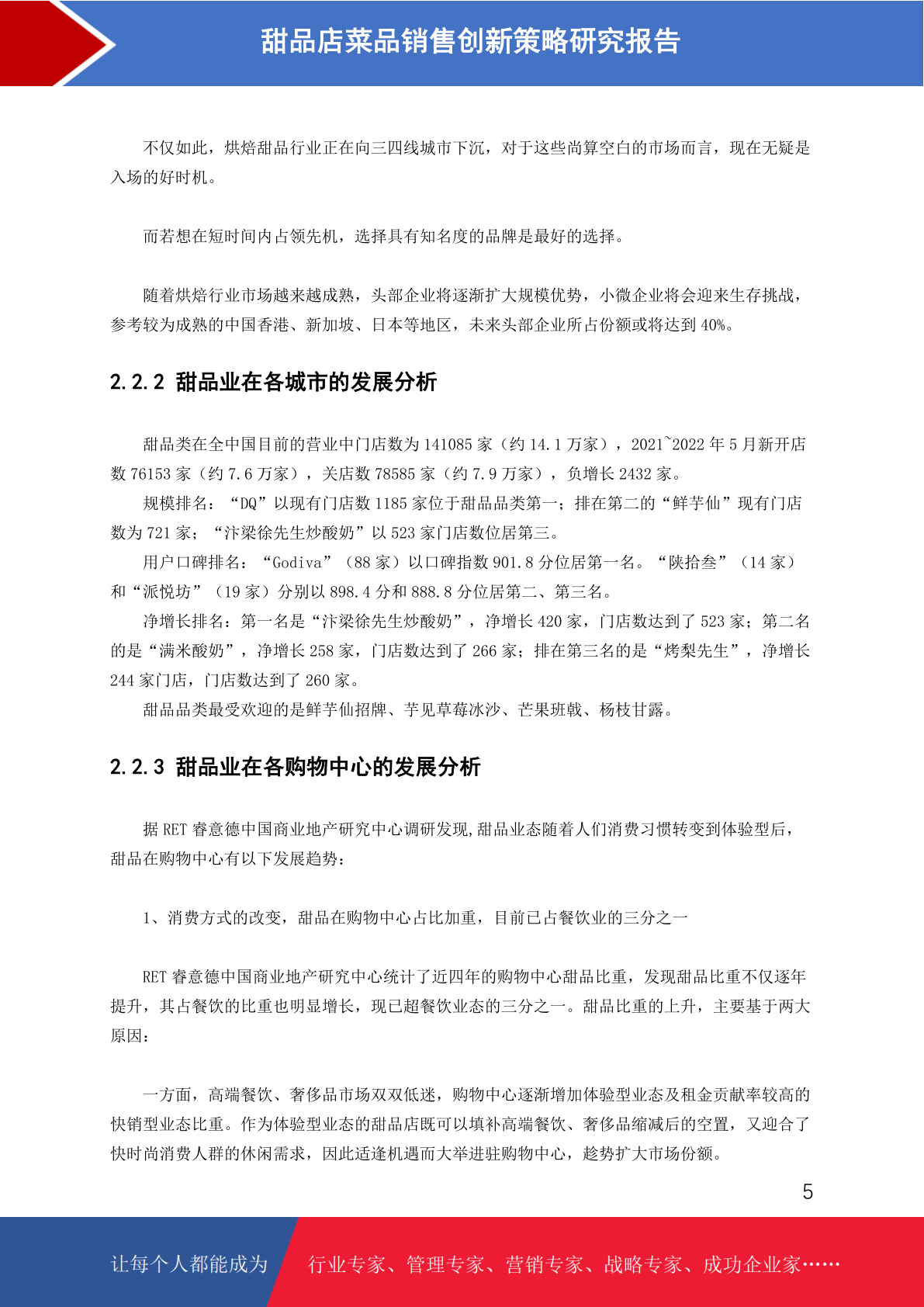 甜品店菜品销售创新策略研究报告

不仅如此，烘焙甜品行业正在向三四线城市下沉，对于这些尚算空白的市场而言，现在无疑是入场的好时机。

而若想在短时间内占领先机，选择具有知名度的品牌是最好的选择。

随着烘焙行业市场越来越成熟，头部企业将逐渐扩大规模优势，小微企业将会迎来生存挑战，参考较为成熟的中国香港、新加坡、日本等地区，未来头部企业所占份额或将达到 40%。

2.2.2 甜品业在各城市的发展分析

甜品类在全中国目前的营业中门店数为 141085 家（约 14.1 万家），2021~2022 年 5 月新开店数 76153 家（约 7.6 万家），关店数 78585 家（约 7.9 万家），负增长 2432 家。

规模排名：“DQ”以现有门店数 1185 家位于甜品品类第一；排在第二的“鲜芋仙”现有门店数为 721 家；“汴梁徐先生炒酸奶”以 523 家门店数位居第三。

用户口碑排名：“Godiva”（88 家）以口碑指数 901.8 分位居第一名。“陕拾叁”（14 家）和“派悦坊”（19 家）分别以 898.4 分和 888.8 分位居第二、第三名。

净增长排名：第一名是“汴梁徐先生炒酸奶”，净增长 420 家，门店数达到了 523 家；第二名的是“满米酸奶”，净增长 258 家，门店数达到了 266 家；排在第三名的是“烤梨先生”，净增长 244 家门店，门店数达到了 260 家。

甜品品类最受欢迎的是鲜芋仙招牌、芋见草莓冰沙、芒果班戟、杨枝甘露。

2.2.3 甜品业在各购物中心的发展分析

据 RET 睿意德中国商业地产研究中心调研发现,甜品业态随着人们消费习惯转变到体验型后，甜品在购物中心有以下发展趋势：

1、消费方式的改变，甜品在购物中心占比加重，目前已占餐饮业的三分之一

RET 睿意德中国商业地产研究中心统计了近四年的购物中心甜品比重，发现甜品比重不仅逐年提升，其占餐饮的比重也明显增长，现已超餐饮业态的三分之一。甜品比重的上升，主要基于两大原因：

一方面，高端餐饮、奢侈品市场双双低迷，购物中心逐渐增加体验型业态及租金贡献率较高的快销型业态比重。作为体验型业态的甜品店既可以填补高端餐饮、奢侈品缩减后的空置，又迎合了快时尚消费人群的休闲需求，因此适逢机遇而大举进驻购物中心，趁势扩大市场份额。

5

让每个人都能成为 行业专家、管理专家、营销专家、战略专家、成功企业家……